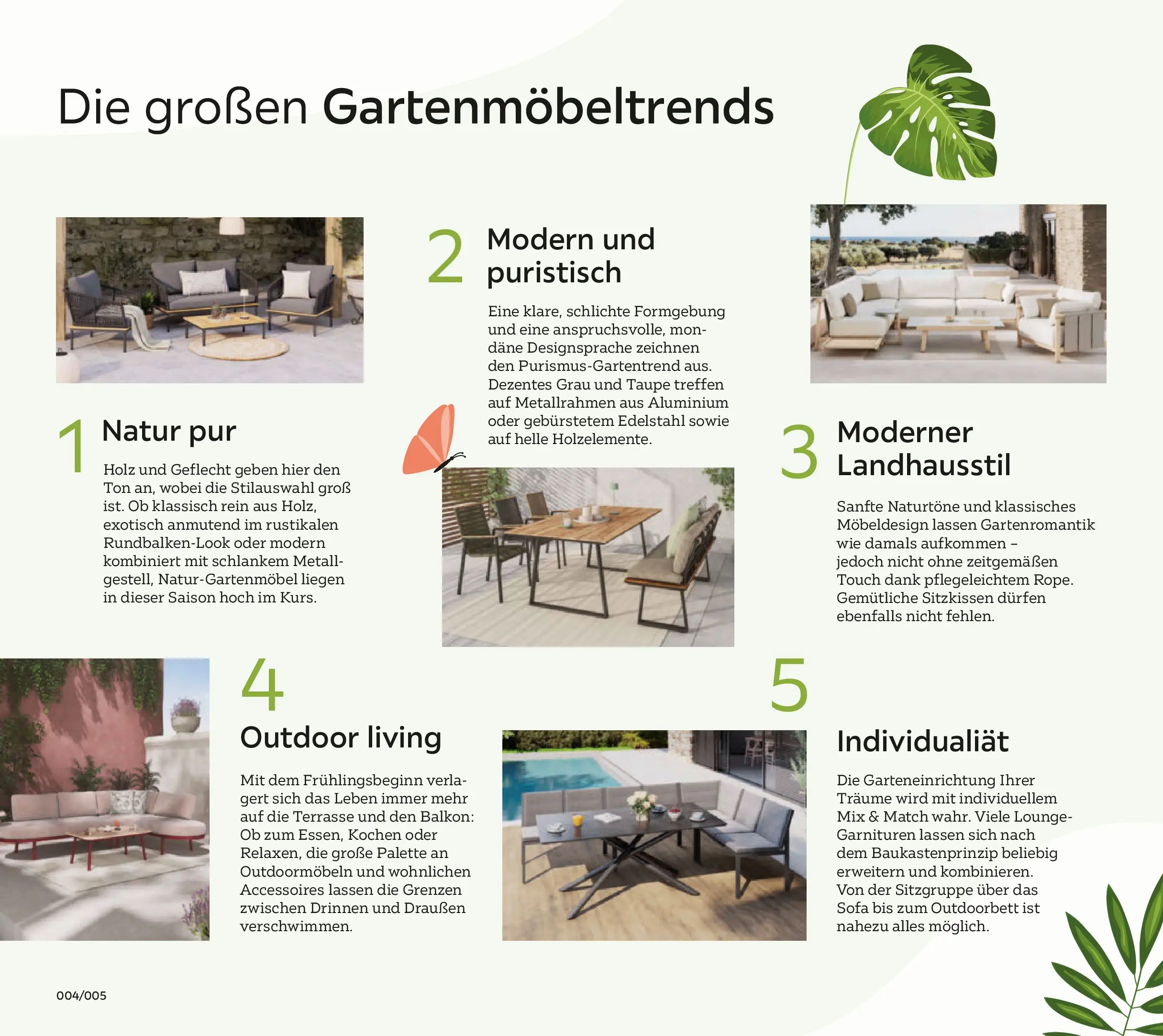 Die großen Gartenmöbeltrends

1 Natur pur

Holz und Geflecht geben hier den Ton an, wobei die Stilauswahl groß ist. Ob klassisch rein aus Holz, exotisch anmutend im rustikalen Rundbalken-Look oder modern kombiniert mit schlankem Metallgestell, Natur-Gartenmöbel liegen in dieser Saison hoch im Kurs.

2 Modern und puristisch

Eine klare, schlichte Formgebung und eine anspruchsvolle, mondäne Designsprache zeichnen den Purismus-Gartentrend aus. Dezentes Grau und Taupe treffen auf Metallrahmen aus Aluminium oder gebürstetem Edelstahl sowie auf helle Holzelemente.

3 Moderner Landhausstil

Sanfte Naturtöne und klassisches Möbeldesign lassen Gartenromantik wie damals aufkommen – jedoch nicht ohne zeitgemäßen Touch dank pflegeleichtem Rope. Gemütliche Sitzkissen dürfen ebenfalls nicht fehlen.

4 Outdoor living

Mit dem Frühlingsbeginn verlagert sich das Leben immer mehr auf die Terrasse und den Balkon: Ob zum Essen, Kochen oder Relaxen, die große Palette an Outdoormöbeln und wohnlichen Accessoires lassen die Grenzen zwischen Drinnen und Draußen verschwimmen.

5 Individualiät

Die Garteneinrichtung Ihrer Träume wird mit individuellem Mix & Match wahr. Viele Lounge-Garnituren lassen sich nach dem Baukastenprinzip beliebig erweitern und kombinieren. Von der Sitzgruppe über das Sofa bis zum Outdoorbett ist nahezu alles möglich.

004/005